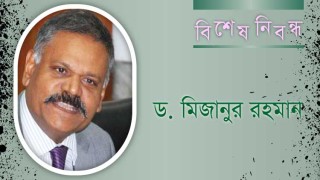 বিশেষ নিবন্ধ

ড. মিজানুর রহমান